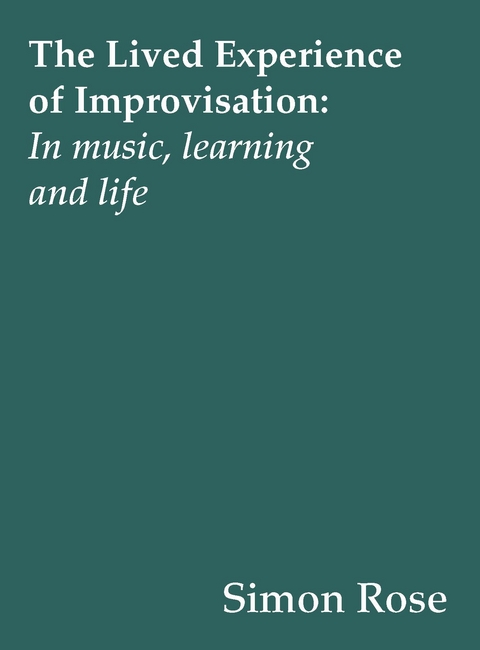 The Lived Experience of Improvisation:
In music, learning and life

Simon Rose